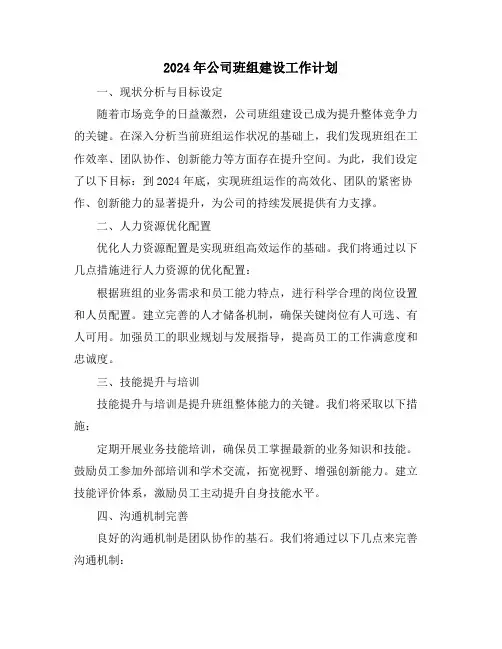 2024年公司班组建设工作计划

一、现状分析与目标设定

随着市场竞争的日益激烈，公司班组建设已成为提升整体竞争力的关键。在深入分析当前班组运作状况的基础上，我们发现班组在工作效率、团队协作、创新能力等方面存在提升空间。为此，我们设定了以下目标：到2024年底，实现班组运作的高效化、团队的紧密协作、创新能力的显著提升，为公司的持续发展提供有力支撑。

二、人力资源优化配置

优化人力资源配置是实现班组高效运作的基础。我们将通过以下几点措施进行人力资源的优化配置：

根据班组的业务需求和员工能力特点，进行科学合理的岗位设置和人员配置。建立完善的人才储备机制，确保关键岗位有人可选、有人可用。加强员工的职业规划与发展指导，提高员工的工作满意度和忠诚度。

三、技能提升与培训

技能提升与培训是提升班组整体能力的关键。我们将采取以下措施：

定期开展业务技能培训，确保员工掌握最新的业务知识和技能。鼓励员工参加外部培训和学术交流，拓宽视野、增强创新能力。建立技能评价体系，激励员工主动提升自身技能水平。

四、沟通机制完善

良好的沟通机制是团队协作的基石。我们将通过以下几点来完善沟通机制：